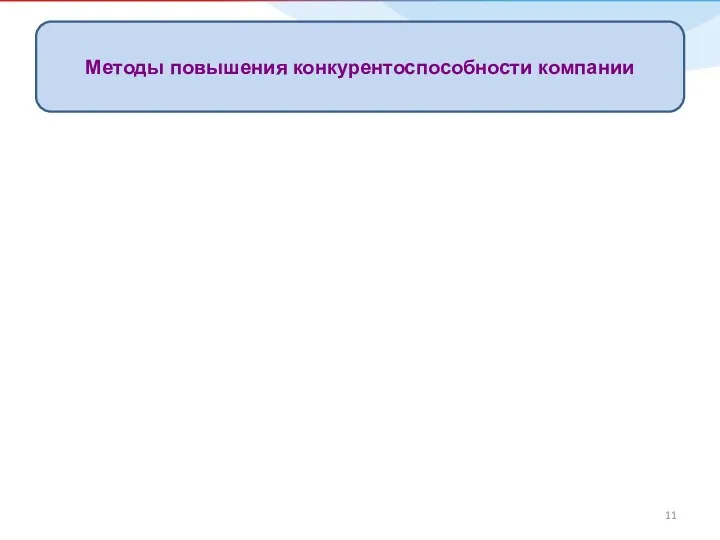 Методы повышения конкурентоспособности компании

11